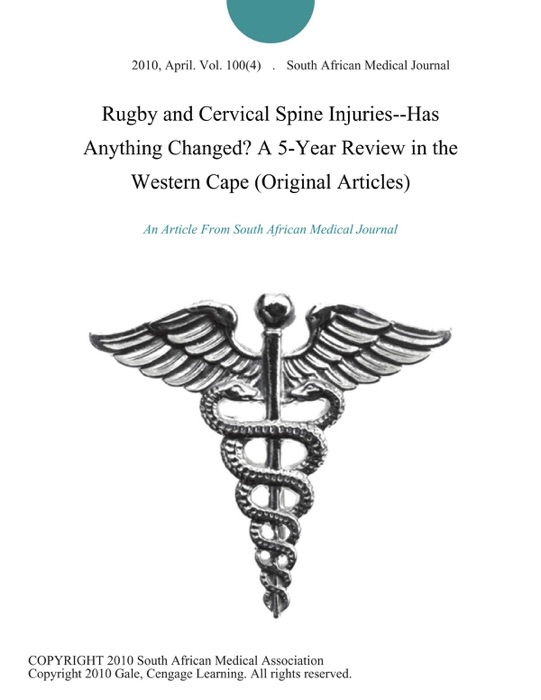 2010, April. Vol. 100(4) . South African Medical Journal

Rugby and Cervical Spine Injuries--Has Anything Changed? A 5-Year Review in the Western Cape (Original Articles)

An Article From South African Medical Journal

COPYRIGHT 2010 South African Medical Association
Copyright 2010 Gale, Cengage Learning. All rights reserved.